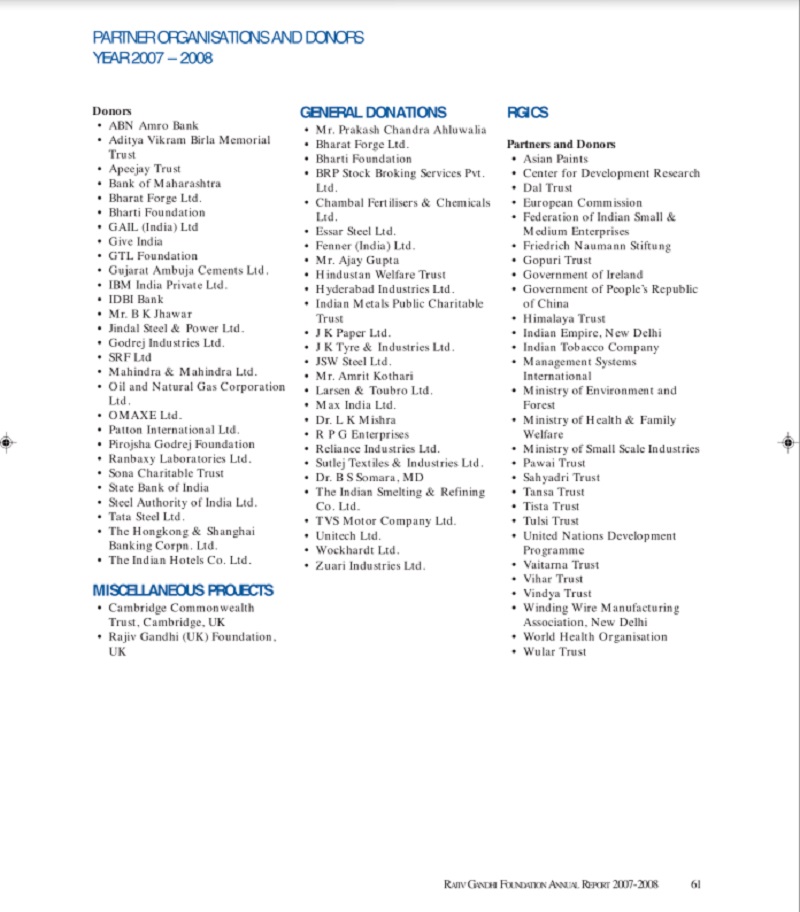 PARTNER ORGANISATIONS AND DONORS
YEAR 2007 – 2008

Donors
• ABN Amro Bank
• Aditya Vikram Birla Memorial Trust
• Apeejay Trust
• Bank of Maharashtra
• Bharat Forge Ltd.
• Bharti Foundation
• GAIL (India) Ltd
• Give India
• GTL Foundation
• Gujarat Ambuja Cements Ltd.
• IBM India Private Ltd.
• IDBI Bank
• Mr. B K Jhawar
• Jindal Steel & Power Ltd.
• Godrej Industries Ltd.
• SRF Ltd
• Mahindra & Mahindra Ltd.
• Oil and Natural Gas Corporation Ltd.
• OMAXE Ltd.
• Patton International Ltd.
• Pirojsha Godrej Foundation
• Ranbaxy Laboratories Ltd.
• Sona Charitable Trust
• State Bank of India
• Steel Authority of India Ltd.
• Tata Steel Ltd.
• The Hongkong & Shanghai Banking Corpn. Ltd.
• The Indian Hotels Co. Ltd.

MISCELLANEOUS PROJECTS
• Cambridge Commonwealth Trust, Cambridge, UK
• Rajiv Gandhi (UK) Foundation, UK

GENERAL DONATIONS
• Mr. Prakash Chandra Ahluwalia
• Bharat Forge Ltd.
• Bharti Foundation
• BRP Stock Broking Services Pvt. Ltd.
• Chambal Fertilisers & Chemicals Ltd.
• Essar Steel Ltd.
• Fenner (India) Ltd.
• Mr. Ajay Gupta
• Hindustan Welfare Trust
• Hyderabad Industries Ltd.
• Indian Metals Public Charitable Trust
• J K Paper Ltd.
• J K Tyre & Industries Ltd.
• JSW Steel Ltd.
• Mr. Amrit Kothari
• Larsen & Toubro Ltd.
• Max India Ltd.
• Dr. L K Mishra
• R P G Enterprises
• Reliance Industries Ltd.
• Sutlej Textiles & Industries Ltd.
• Dr. B S Somara, MD
• The Indian Smelting & Refining Co. Ltd.
• TVS Motor Company Ltd.
• Unitech Ltd.
• Wockhardt Ltd.
• Zuari Industries Ltd.

RGICS

Partners and Donors
• Asian Paints
• Center for Development Research
• Dal Trust
• European Commission
• Federation of Indian Small & Medium Enterprises
• Friedrich Naumann Stiftung
• Gopuri Trust
• Government of Ireland
• Government of People's Republic of China
• Himalaya Trust
• Indian Empire, New Delhi
• Indian Tobacco Company
• Management Systems International
• Ministry of Environment and Forest
• Ministry of Health & Family Welfare
• Ministry of Small Scale Industries
• Pawai Trust
• Sahyadri Trust
• Tansa Trust
• Tista Trust
• Tulsi Trust
• United Nations Development Programme
• Vaitarna Trust
• Vihar Trust
• Vindya Trust
• Winding Wire Manufacturing Association, New Delhi
• World Health Organisation
• Wular Trust

RAJIV GANDHI FOUNDATION ANNUAL REPORT 2007-2008 61